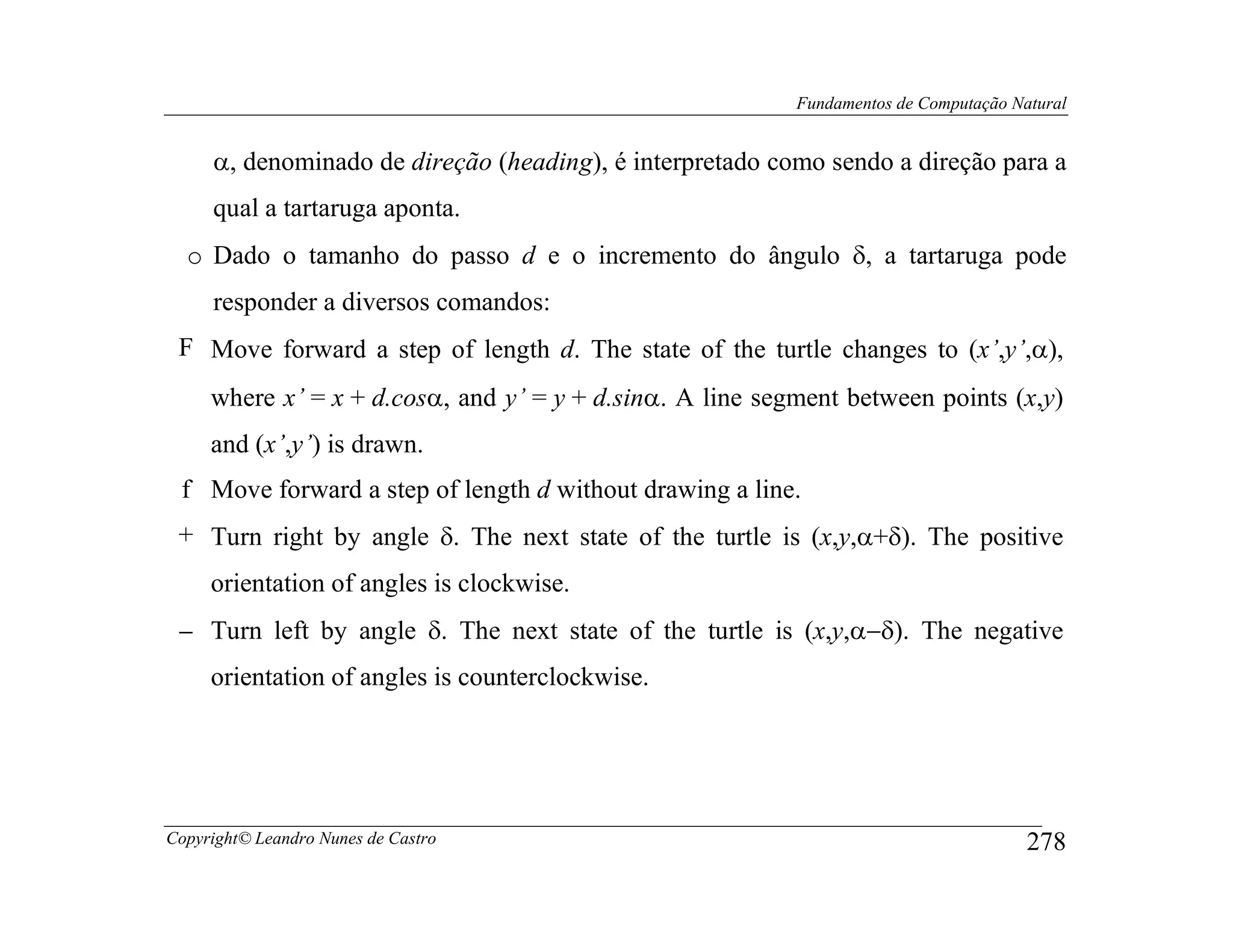 Fundamentos de Computação Natural

$\alpha$, denominado de direção (heading), é interpretado como sendo a direção para a qual a tartaruga aponta.

o Dado o tamanho do passo $d$ e o incremento do ângulo $\delta$, a tartaruga pode responder a diversos comandos:

F Move forward a step of length $d$. The state of the turtle changes to $(x',y',\alpha)$, where $x' = x + d.cos\alpha$, and $y' = y + d.sin\alpha$. A line segment between points $(x,y)$ and $(x',y')$ is drawn.

f Move forward a step of length $d$ without drawing a line.

+ Turn right by angle $\delta$. The next state of the turtle is $(x,y,\alpha+\delta)$. The positive orientation of angles is clockwise.

– Turn left by angle $\delta$. The next state of the turtle is $(x,y,\alpha-\delta)$. The negative orientation of angles is counterclockwise.

Copyright© Leandro Nunes de Castro 278